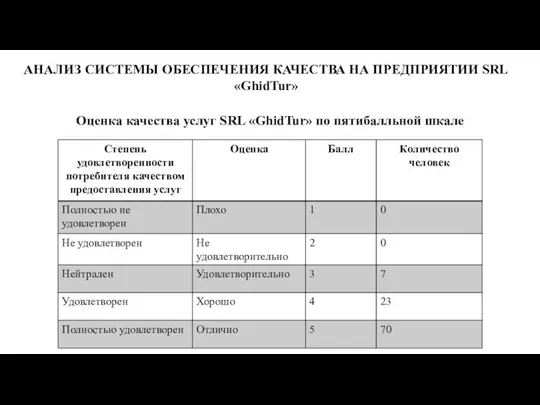 АНАЛИЗ СИСТЕМЫ ОБЕСПЕЧЕНИЯ КАЧЕСТВА НА ПРЕДПРИЯТИИ SRL «GhidTur»

Оценка качества услуг SRL «GhidTur» по пятибалльной шкале

| Степень удовлетворенности потребителя качеством предоставления услуг | Оценка | Балл | Количество человек |
|---|---|---|---|
| Полностью не удовлетворен | Плохо | 1 | 0 |
| Не удовлетворен | Не удовлетворительно | 2 | 0 |
| Нейтрален | Удовлетворительно | 3 | 7 |
| Удовлетворен | Хорошо | 4 | 23 |
| Полностью удовлетворен | Отлично | 5 | 70 |